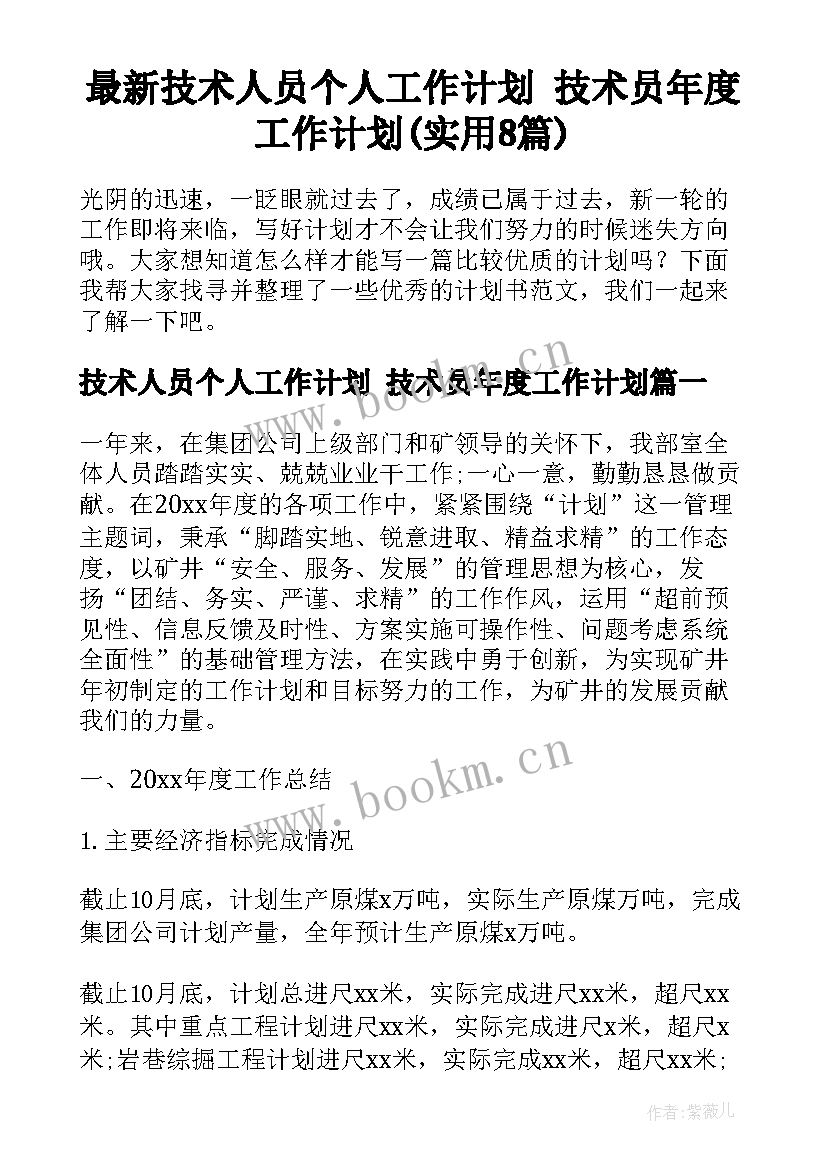 最新技术人员个人工作计划 技术员年度工作计划(实用8篇)

光阴的迅速，一眨眼就过去了，成绩已属于过去，新一轮的工作即将来临，写好计划才不会让我们努力的时候迷失方向哦。大家想知道怎么样才能写一篇比较优质的计划吗？下面我帮大家找寻并整理了一些优秀的计划书范文，我们一起来了解一下吧。

技术人员个人工作计划 技术员年度工作计划篇一

一年来，在集团公司上级部门和矿领导的关怀下，我部室全体人员踏踏实实、兢兢业业干工作;一心一意，勤勤恳恳做贡献。在20xx年度的各项工作中，紧紧围绕“计划”这一管理主题词，秉承“脚踏实地、锐意进取、精益求精”的工作态度，以矿井“安全、服务、发展”的管理思想为核心，发扬“团结、务实、严谨、求精”的工作作风，运用“超前预见性、信息反馈及时性、方案实施可操作性、问题考虑系统全面性”的基础管理方法，在实践中勇于创新，为实现矿井年初制定的工作计划和目标努力的工作，为矿井的发展贡献我们的力量。

一、20xx年度工作总结

1. 主要经济指标完成情况

截止10月底，计划生产原煤x万吨，实际生产原煤万吨，完成集团公司计划产量，全年预计生产原煤x万吨。

截止10月底，计划总进尺xx米，实际完成进尺xx米，超尺xx米。其中重点工程计划进尺xx米，实际完成进尺x米，超尺x米;岩巷综掘工程计划进尺xx米，实际完成xx米，超尺xx米;

www.bookm.cn

www.bookm.cn

作者:紫薇儿